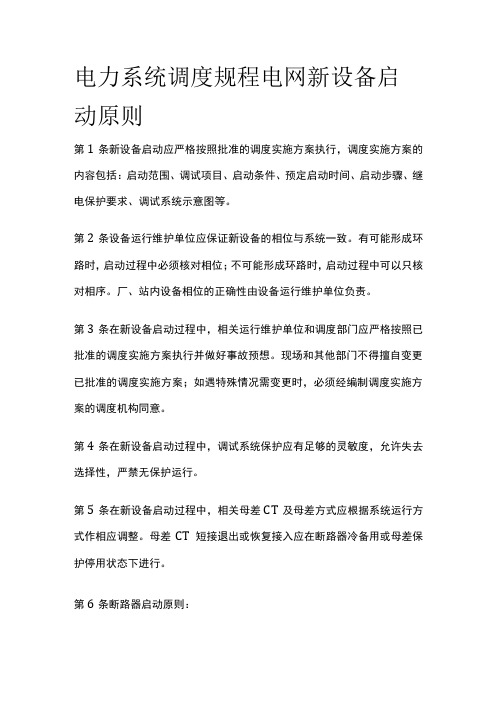 电力系统调度规程电网新设备启动原则

第 1 条新设备启动应严格按照批准的调度实施方案执行，调度实施方案的内容包括：启动范围、调试项目、启动条件、预定启动时间、启动步骤、继电保护要求、调试系统示意图等。

第 2 条设备运行维护单位应保证新设备的相位与系统一致。有可能形成环路时，启动过程中必须核对相位；不可能形成环路时，启动过程中可以只核对相序。厂、站内设备相位的正确性由设备运行维护单位负责。

第 3 条在新设备启动过程中，相关运行维护单位和调度部门应严格按照已批准的调度实施方案执行并做好事故预想。现场和其他部门不得擅自变更已批准的调度实施方案；如遇特殊情况需变更时，必须经编制调度实施方案的调度机构同意。

第 4 条在新设备启动过程中，调试系统保护应有足够的灵敏度，允许失去选择性，严禁无保护运行。

第 5 条在新设备启动过程中，相关母差 CT 及母差方式应根据系统运行方式作相应调整。母差 CT 短接退出或恢复接入应在断路器冷备用或母差保护停用状态下进行。

第 6 条断路器启动原则：